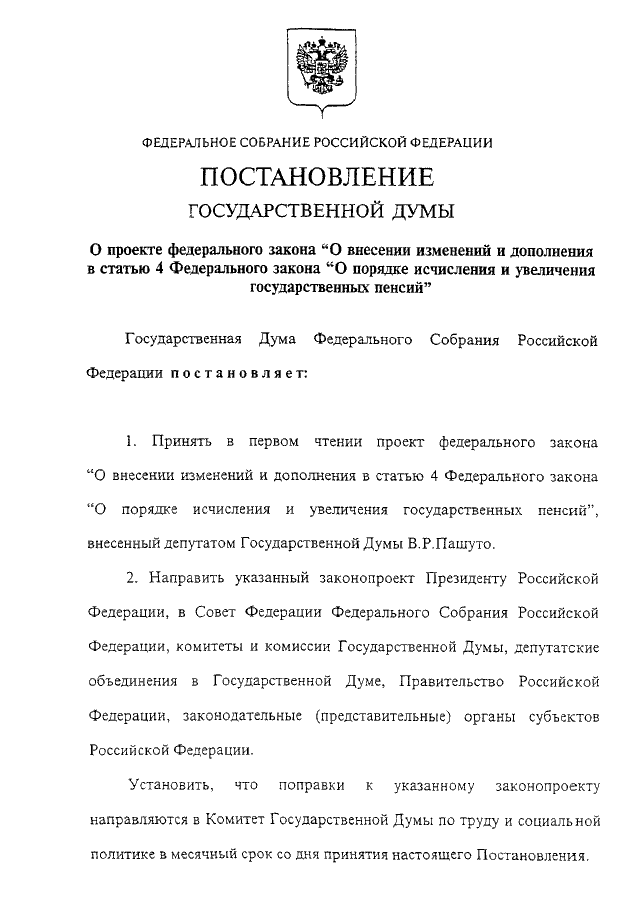 ФЕДЕРАЛЬНОЕ СОБРАНИЕ РОССИЙСКОЙ ФЕДЕРАЦИИ

ПОСТАНОВЛЕНИЕ

ГОСУДАРСТВЕННОЙ ДУМЫ

О проекте федерального закона “О внесении изменений и дополнения в статью 4 Федерального закона “О порядке исчисления и увеличения государственных пенсий”

Государственная Дума Федерального Собрания Российской Федерации постановляет:

1. Принять в первом чтении проект федерального закона “О внесении изменений и дополнения в статью 4 Федерального закона “О порядке исчисления и увеличения государственных пенсий”, внесенный депутатом Государственной Думы В.Р.Пашуто.

2. Направить указанный законопроект Президенту Российской Федерации, в Совет Федерации Федерального Собрания Российской Федерации, комитеты и комиссии Государственной Думы, депутатские объединения в Государственной Думе, Правительство Российской Федерации, законодательные (представительные) органы субъектов Российской Федерации.

Установить, что поправки к указанному законопроекту направляются в Комитет Государственной Думы по труду и социальной политике в месячный срок со дня принятия настоящего Постановления.